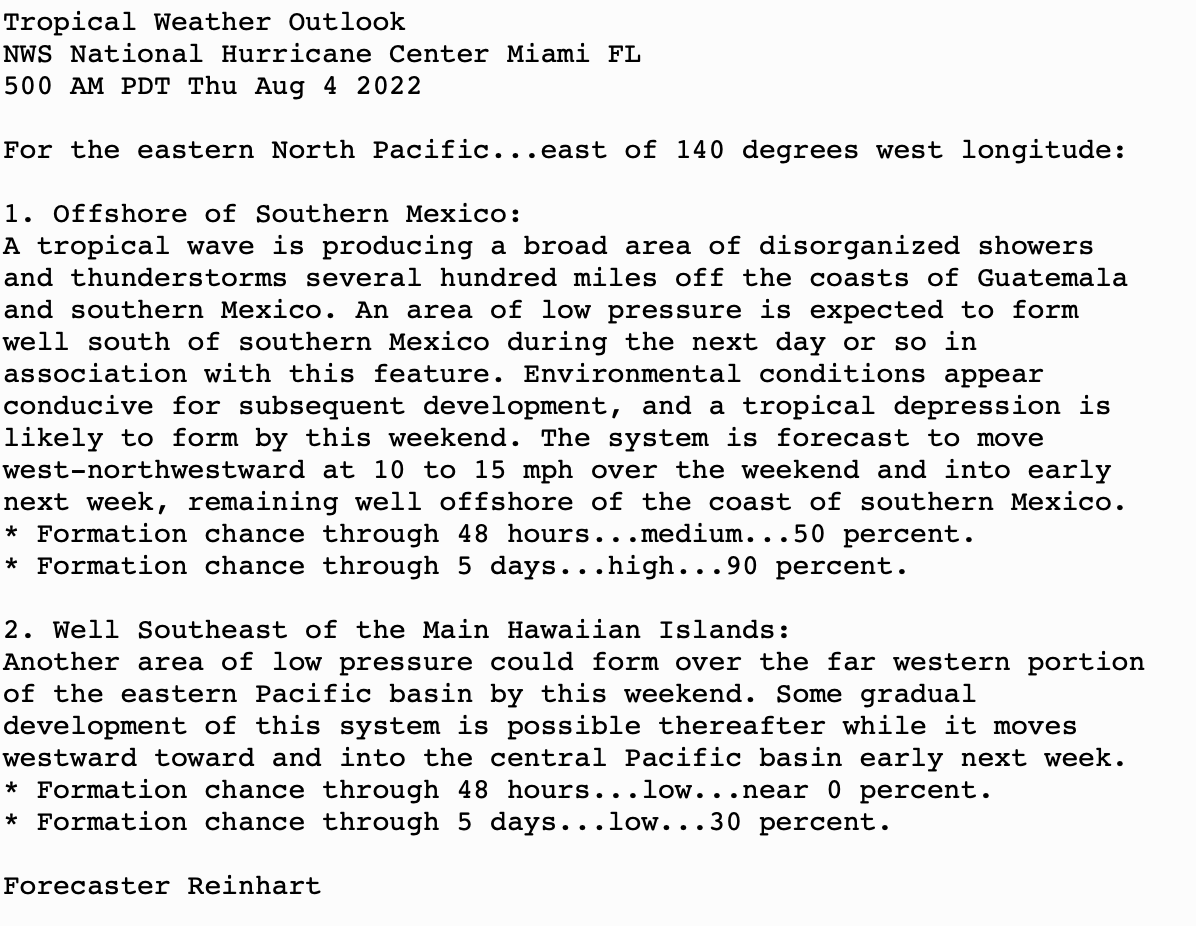 Tropical Weather Outlook
NWS National Hurricane Center Miami FL
500 AM PDT Thu Aug 4 2022

For the eastern North Pacific...east of 140 degrees west longitude:

1. Offshore of Southern Mexico:
A tropical wave is producing a broad area of disorganized showers and thunderstorms several hundred miles off the coasts of Guatemala and southern Mexico. An area of low pressure is expected to form well south of southern Mexico during the next day or so in association with this feature. Environmental conditions appear conducive for subsequent development, and a tropical depression is likely to form by this weekend. The system is forecast to move west-northwestward at 10 to 15 mph over the weekend and into early next week, remaining well offshore of the coast of southern Mexico.
* Formation chance through 48 hours...medium...50 percent.
* Formation chance through 5 days...high...90 percent.

2. Well Southeast of the Main Hawaiian Islands:
Another area of low pressure could form over the far western portion of the eastern Pacific basin by this weekend. Some gradual development of this system is possible thereafter while it moves westward toward and into the central Pacific basin early next week.
* Formation chance through 48 hours...low...near 0 percent.
* Formation chance through 5 days...low...30 percent.

Forecaster Reinhart